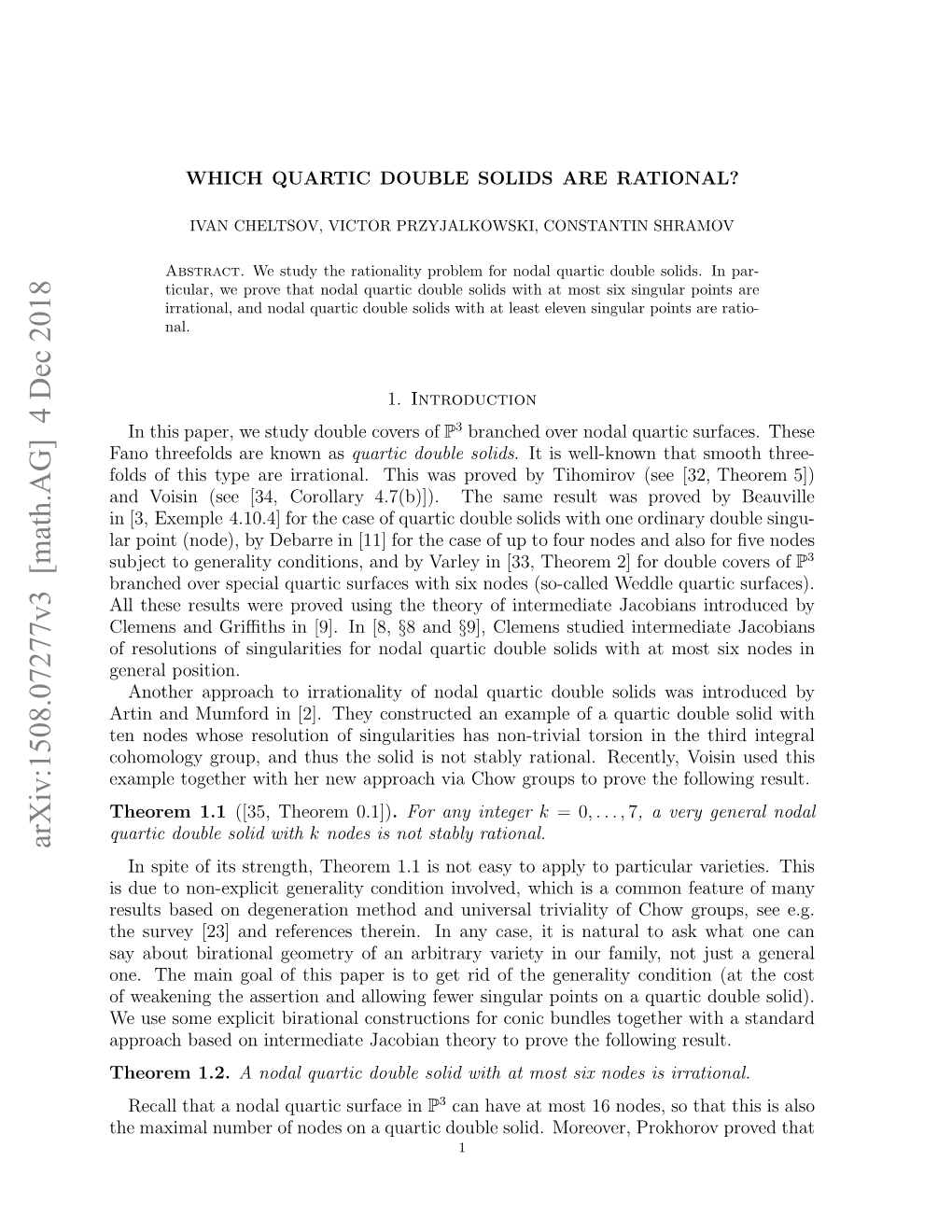 arXiv:1508.07277v3 [math.AG] 4 Dec 2018

WHICH QUARTIC DOUBLE SOLIDS ARE RATIONAL?

IVAN CHELTSOV, VICTOR PRZYJALKOWSKI, CONSTANTIN SHRAMOV

Abstract. We study the rationality problem for nodal quartic double solids. In particular, we prove that nodal quartic double solids with at most six singular points are irrational, and nodal quartic double solids with at least eleven singular points are rational.

1. Introduction

In this paper, we study double covers of $\mathbb{P}^3$ branched over nodal quartic surfaces. These Fano threefolds are known as quartic double solids. It is well-known that smooth threefolds of this type are irrational. This was proved by Tihomirov (see [32, Theorem 5]) and Voisin (see [34, Corollary 4.7(b)]). The same result was proved by Beauville in [3, Exemple 4.10.4] for the case of quartic double solids with one ordinary double singular point (node), by Debarre in [11] for the case of up to four nodes and also for five nodes subject to generality conditions, and by Varley in [33, Theorem 2] for double covers of $\mathbb{P}^3$ branched over special quartic surfaces with six nodes (so-called Weddle quartic surfaces). All these results were proved using the theory of intermediate Jacobians introduced by Clemens and Griffiths in [9]. In [8, §8 and §9], Clemens studied intermediate Jacobians of resolutions of singularities for nodal quartic double solids with at most six nodes in general position.

Another approach to irrationality of nodal quartic double solids was introduced by Artin and Mumford in [2]. They constructed an example of a quartic double solid with ten nodes whose resolution of singularities has non-trivial torsion in the third integral cohomology group, and thus the solid is not stably rational. Recently, Voisin used this example together with her new approach via Chow groups to prove the following result.

Theorem 1.1 ([35, Theorem 0.1]). For any integer $k = 0, \ldots, 7$, a very general nodal quartic double solid with $k$ nodes is not stably rational.

In spite of its strength, Theorem 1.1 is not easy to apply to particular varieties. This is due to non-explicit generality condition involved, which is a common feature of many results based on degeneration method and universal triviality of Chow groups, see e.g. the survey [23] and references therein. In any case, it is natural to ask what one can say about birational geometry of an arbitrary variety in our family, not just a general one. The main goal of this paper is to get rid of the generality condition (at the cost of weakening the assertion and allowing fewer singular points on a quartic double solid). We use some explicit birational constructions for conic bundles together with a standard approach based on intermediate Jacobian theory to prove the following result.

Theorem 1.2. A nodal quartic double solid with at most six nodes is irrational.

Recall that a nodal quartic surface in $\mathbb{P}^3$ can have at most 16 nodes, so that this is also the maximal number of nodes on a quartic double solid. Moreover, Prokhorov proved that

1